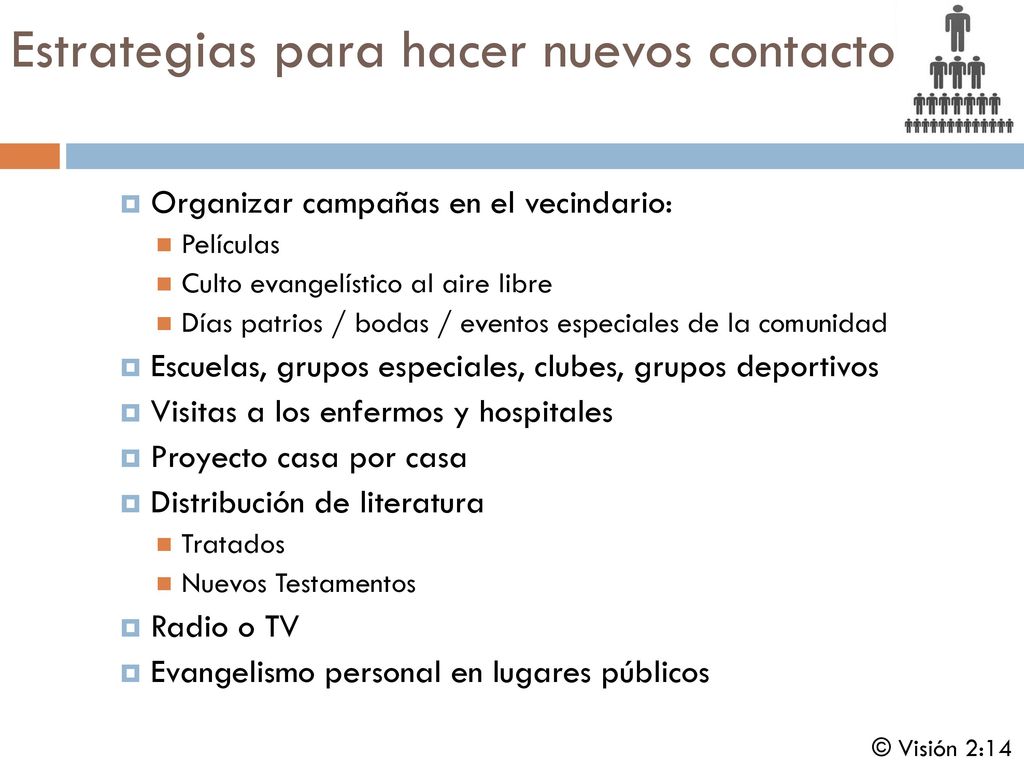 Estrategias para hacer nuevos contacto

Organizar campañas en el vecindario:
Películas
Culto evangelístico al aire libre
Días patrios / bodas / eventos especiales de la comunidad
Escuelas, grupos especiales, clubes, grupos deportivos
Visitas a los enfermos y hospitales
Proyecto casa por casa
Distribución de literatura
Tratados
Nuevos Testamentos
Radio o TV
Evangelismo personal en lugares públicos

© Visión 2:14